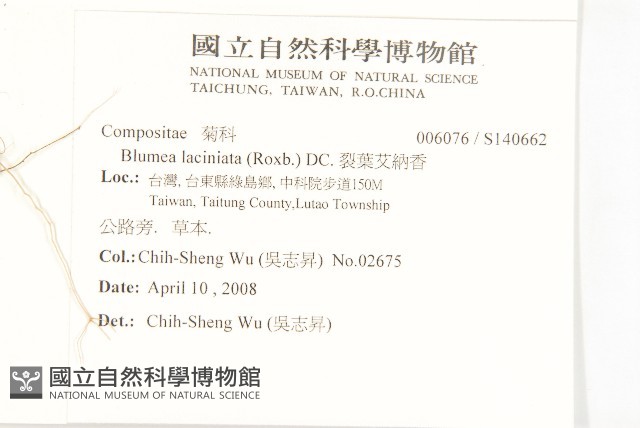 國立自然科學博物館
NATIONAL MUSEUM OF NATURAL SCIENCE
TAICHUNG, TAIWAN, R.O.CHINA

Compositae 菊科 006076 / S140662
Blumea laciniata (Roxb.) DC. 裂葉艾納香
Loc.: 台灣, 台東縣綠島鄉, 中科院步道150M
Taiwan, Taitung County,Lutao Township
公路旁. 草本.
Col.: Chih-Sheng Wu (吳志昇) No.02675
Date: April 10 , 2008
Det.: Chih-Sheng Wu (吳志昇)

國立自然科學博物館
NATIONAL MUSEUM OF NATURAL SCIENCE